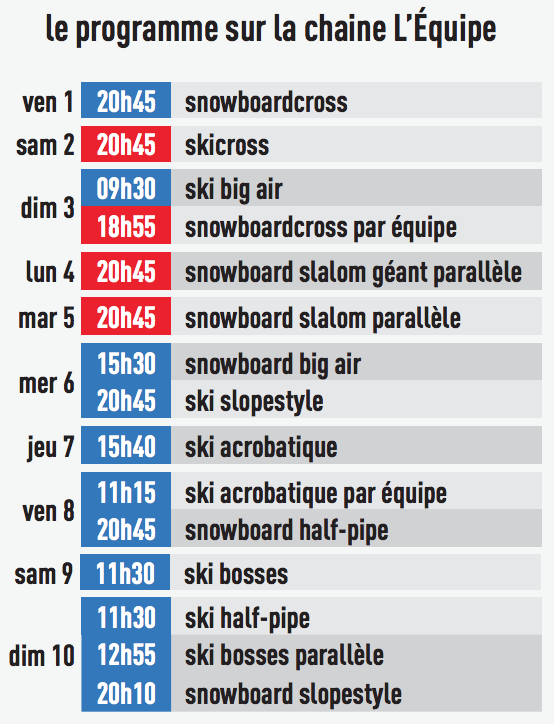 le programme sur la chaine L'Équipe

| | | |
|---|---|---|
| ven 1 | 20h45 | snowboardcross |
| sam 2 | 20h45 | skicross |
| dim 3 | 09h30 | ski big air |
| | 18h55 | snowboardcross par équipe |
| lun 4 | 20h45 | snowboard slalom géant parallèle |
| mar 5 | 20h45 | snowboard slalom parallèle |
| mer 6 | 15h30 | snowboard big air |
| | 20h45 | ski slopestyle |
| jeu 7 | 15h40 | ski acrobatique |
| ven 8 | 11h15 | ski acrobatique par équipe |
| | 20h45 | snowboard half-pipe |
| sam 9 | 11h30 | ski bosses |
| dim 10 | 11h30 | ski half-pipe |
| | 12h55 | ski bosses parallèle |
| | 20h10 | snowboard slopestyle |